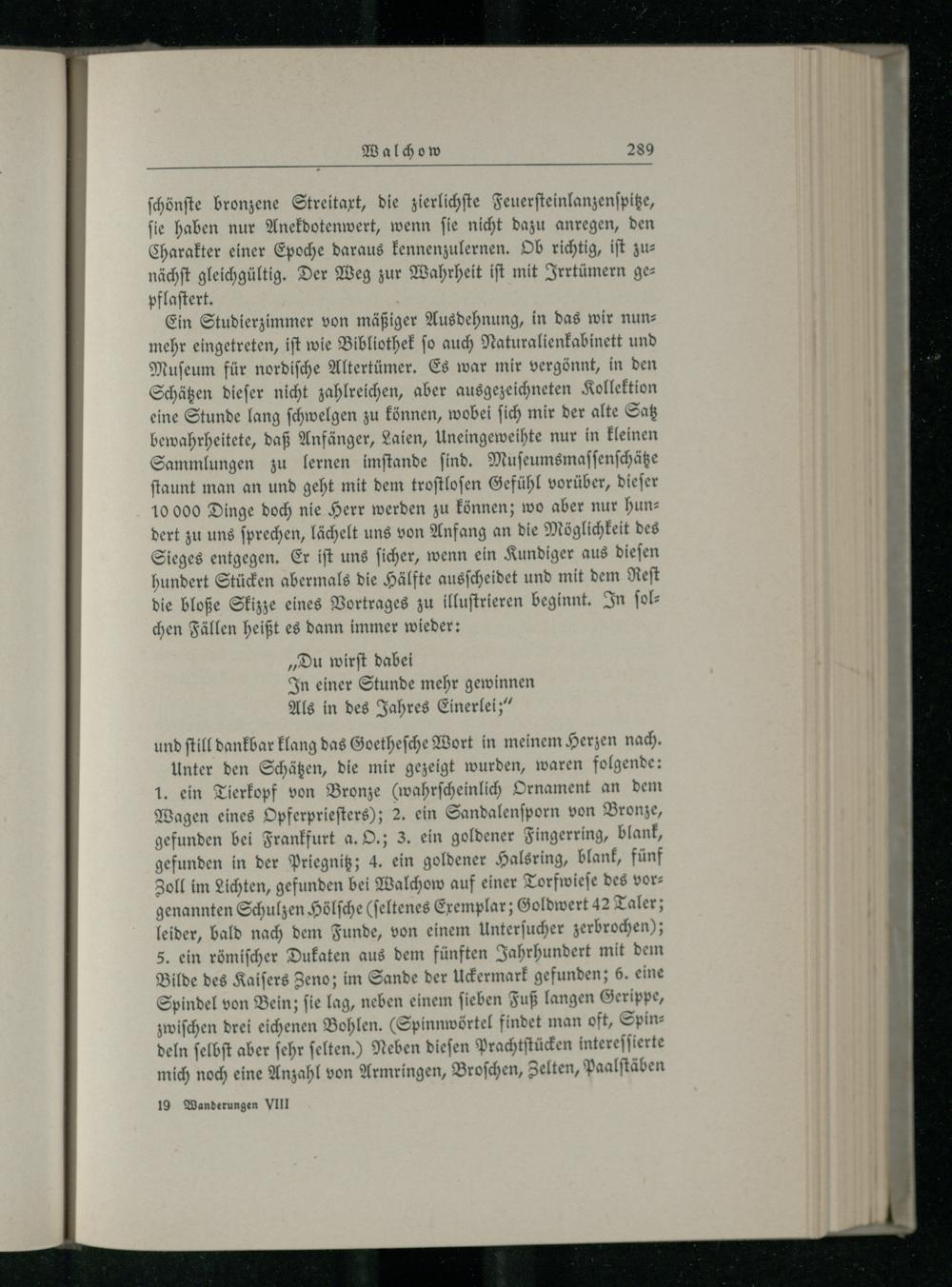 Walchow 289

schönste bronzene Streitaxt, die zierlichste Feuersteinlanzenspitze, sie haben nur Anekdotenwert, wenn sie nicht dazu anregen, den Charakter einer Epoche daraus kennenzulernen. Ob richtig, ist zunächst gleichgültig. Der Weg zur Wahrheit ist mit Irrtümern gepflastert.

Ein Studierzimmer von mäßiger Ausdehnung, in das wir nunmehr eingetreten, ist wie Bibliothek so auch Naturalienkabinett und Museum für nordische Altertümer. Es war mir vergönnt, in den Schätzen dieser nicht zahlreichen, aber ausgezeichneten Kollektion eine Stunde lang schwelgen zu können, wobei sich mir der alte Satz bewahrheitete, daß Anfänger, Laien, Uneingeweihte nur in kleinen Sammlungen zu lernen imstande sind. Museumsmassenschätze staunt man an und geht mit dem trostlosen Gefühl vorüber, dieser 10 000 Dinge doch nie Herr werden zu können; wo aber nur hundert zu uns sprechen, lächelt uns von Anfang an die Möglichkeit des Sieges entgegen. Er ist uns sicher, wenn ein Kundiger aus diesen hundert Stücken abermals die Hälfte ausscheidet und mit dem Rest die bloße Skizze eines Vortrages zu illustrieren beginnt. In solchen Fällen heißt es dann immer wieder:

„Du wirst dabei
In einer Stunde mehr gewinnen
Als in des Jahres Einerlei;“

und still dankbar klang das Goethesche Wort in meinem Herzen nach.

Unter den Schätzen, die mir gezeigt wurden, waren folgende: 1. ein Tierkopf von Bronze (wahrscheinlich Ornament an dem Wagen eines Opferpriesters); 2. ein Sandalensporn von Bronze, gefunden bei Frankfurt a. O.; 3. ein goldener Fingerring, blank, gefunden in der Priegnitz; 4. ein goldener Halsring, blank, fünf Zoll im Lichten, gefunden bei Walchow auf einer Torfwiese des vorgenannten Schulzen Hölsche (seltenes Exemplar; Goldwert 42 Taler; leider, bald nach dem Funde, von einem Untersucher zerbrochen); 5. ein römischer Dukaten aus dem fünften Jahrhundert mit dem Bilde des Kaisers Zeno; im Sande der Uckermark gefunden; 6. eine Spindel von Bein; sie lag, neben einem sieben Fuß langen Gerippe, zwischen drei eichenen Bohlen. (Spinnwörtel findet man oft, Spindeln selbst aber sehr selten.) Neben diesen Prachtstücken interessierte mich noch eine Anzahl von Armringen, Broschen, Zelten, Paalstäben

19 Wanderungen VIII